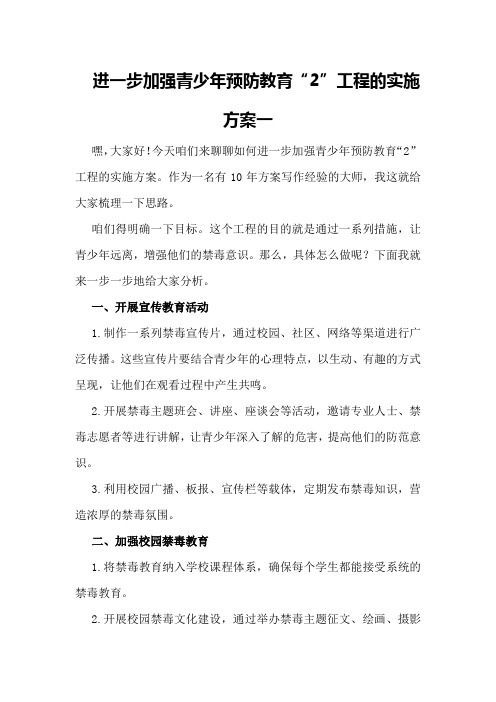 进一步加强青少年预防教育“2”工程的实施方案一

嘿，大家好！今天咱们来聊聊如何进一步加强青少年预防教育“2”工程的实施方案。作为一名有 10 年方案写作经验的大师，我这就给大家梳理一下思路。

咱们得明确一下目标。这个工程的目的就是通过一系列措施，让青少年远离，增强他们的禁毒意识。那么，具体怎么做呢？下面我就来一步一步地给大家分析。

一、开展宣传教育活动

1.制作一系列禁毒宣传片，通过校园、社区、网络等渠道进行广泛传播。这些宣传片要结合青少年的心理特点，以生动、有趣的方式呈现，让他们在观看过程中产生共鸣。

2.开展禁毒主题班会、讲座、座谈会等活动，邀请专业人士、禁毒志愿者等进行讲解，让青少年深入了解的危害，提高他们的防范意识。

3.利用校园广播、板报、宣传栏等载体，定期发布禁毒知识，营造浓厚的禁毒氛围。

二、加强校园禁毒教育

1.将禁毒教育纳入学校课程体系，确保每个学生都能接受系统的禁毒教育。

2.开展校园禁毒文化建设，通过举办禁毒主题征文、绘画、摄影